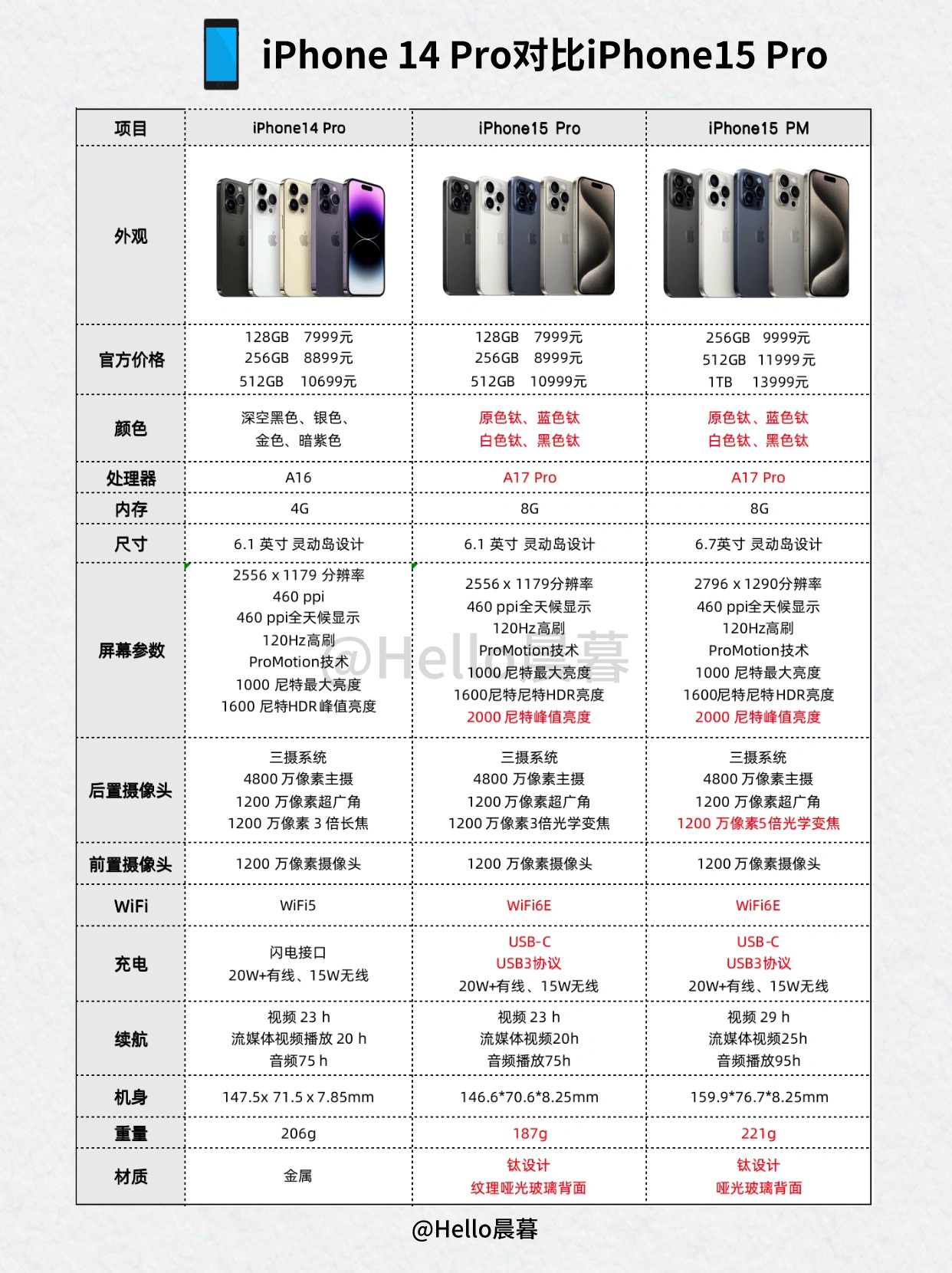 iPhone 14 Pro对比iPhone15 Pro

| 项目 | iPhone14 Pro | iPhone15 Pro | iPhone15 PM |
|---|---|---|---|
| 外观 | | | |
| 官方价格 | 128GB 7999元 256GB 8899元 512GB 10699元 | 128GB 7999元 256GB 8999元 512GB 10999元 | 256GB 9999元 512GB 11999元 1TB 13999元 |
| 颜色 | 深空黑色、银色、金色、暗紫色 | 原色钛、蓝色钛 白色钛、黑色钛 | 原色钛、蓝色钛 白色钛、黑色钛 |
| 处理器 | A16 | A17 Pro | A17 Pro |
| 内存 | 4G | 8G | 8G |
| 尺寸 | 6.1 英寸 灵动岛设计 | 6.1 英寸 灵动岛设计 | 6.7英寸 灵动岛设计 |
| 屏幕参数 | 2556 x 1179 分辨率 460 ppi 460 ppi全天候显示 120Hz高刷 ProMotion技术 1000 尼特最大亮度 1600 尼特HDR峰值亮度 | 2556 x 1179分辨率 460 ppi全天候显示 120Hz高刷 ProMotion技术 1000 尼特最大亮度 1600尼特尼特HDR亮度 2000 尼特峰值亮度 | 2796 x 1290分辨率 460 ppi全天候显示 120Hz高刷 ProMotion技术 1000 尼特最大亮度 1600尼特尼特HDR亮度 2000 尼特峰值亮度 |
| 后置摄像头 | 三摄系统 4800 万像素主摄 1200 万像素超广角 1200 万像素 3 倍长焦 | 三摄系统 4800 万像素主摄 1200 万像素超广角 1200 万像素3倍光学变焦 | 三摄系统 4800 万像素主摄 1200 万像素超广角 1200 万像素5倍光学变焦 |
| 前置摄像头 | 1200 万像素摄像头 | 1200 万像素摄像头 | 1200 万像素摄像头 |
| WiFi | WiFi5 | WiFi6E | WiFi6E |
| 充电 | 闪电接口 20W+有线、15W无线 | USB-C USB3协议 20W+有线、15W无线 | USB-C USB3协议 20W+有线、15W无线 |
| 续航 | 视频 23 h 流媒体视频播放 20 h 音频75 h | 视频 23 h 流媒体视频20h 音频播放75h | 视频 29 h 流媒体视频25h 音频播放95h |
| 机身 | 147.5x 71.5 x 7.85mm | 146.6*70.6*8.25mm | 159.9*76.7*8.25mm |
| 重量 | 206g | 187g | 221g |
| 材质 | 金属 | 钛设计 纹理哑光玻璃背面 | 钛设计 哑光玻璃背面 |

@Hello晨暮

@Hello晨暮